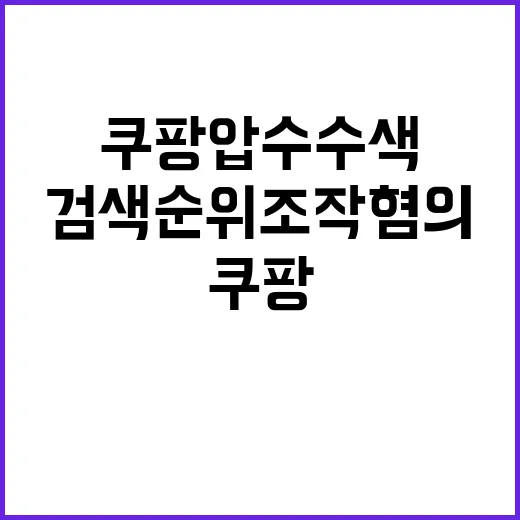 쿠팡압수수색
검색순위조작혐의
쿠팡